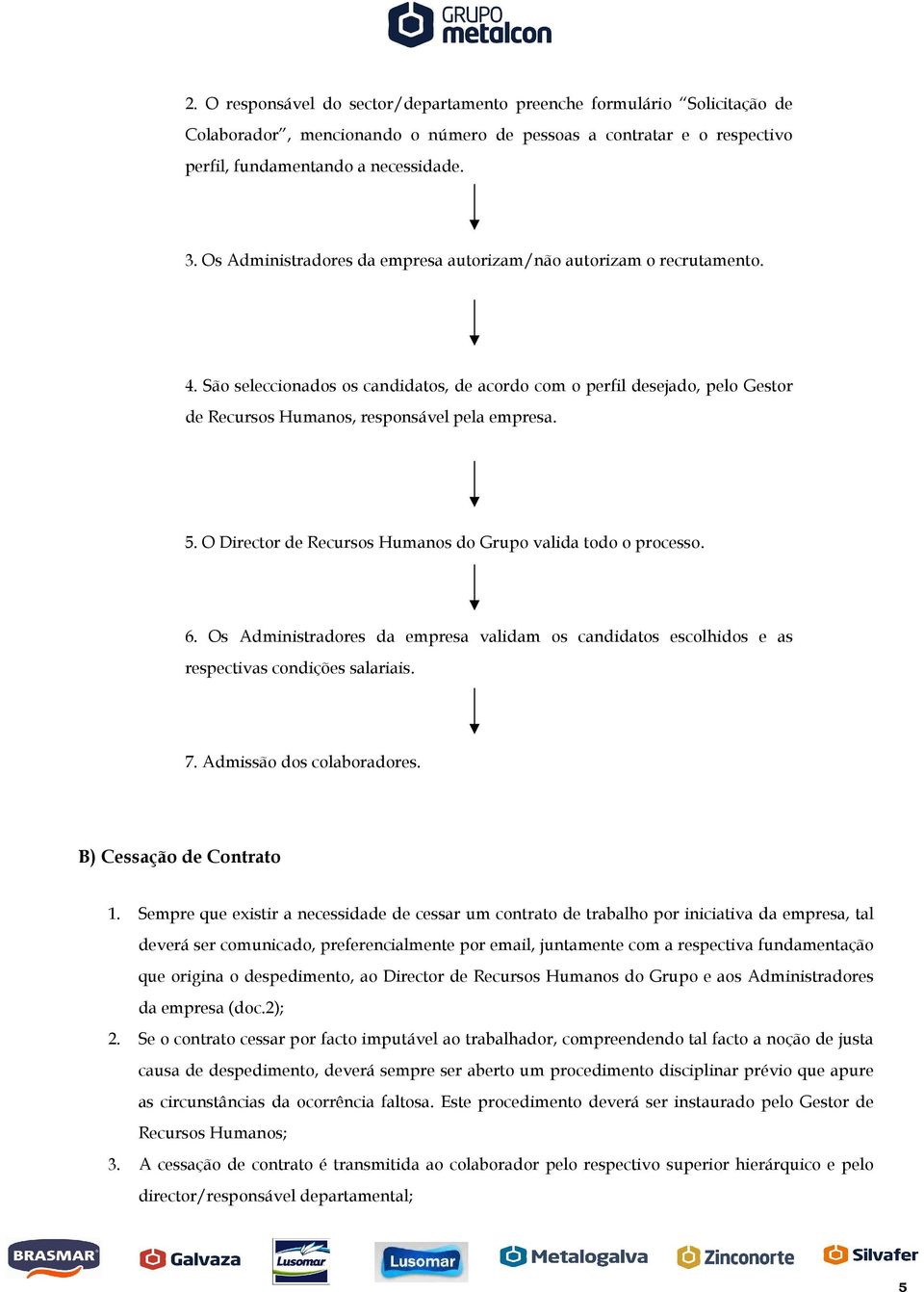 GRUPO metalcon

2. O responsável do sector/departamento preenche formulário “Solicitação de Colaborador”, mencionando o número de pessoas a contratar e o respectivo perfil, fundamentando a necessidade.

3. Os Administradores da empresa autorizam/não autorizam o recrutamento.

4. São seleccionados os candidatos, de acordo com o perfil desejado, pelo Gestor de Recursos Humanos, responsável pela empresa.

5. O Director de Recursos Humanos do Grupo valida todo o processo.

6. Os Administradores da empresa validam os candidatos escolhidos e as respectivas condições salariais.

7. Admissão dos colaboradores.

B) Cessação de Contrato

1. Sempre que existir a necessidade de cessar um contrato de trabalho por iniciativa da empresa, tal deverá ser comunicado, preferencialmente por email, juntamente com a respectiva fundamentação que origina o despedimento, ao Director de Recursos Humanos do Grupo e aos Administradores da empresa (doc.2);

2. Se o contrato cessar por facto imputável ao trabalhador, compreendendo tal facto a noção de justa causa de despedimento, deverá sempre ser aberto um procedimento disciplinar prévio que apure as circunstâncias da ocorrência faltosa. Este procedimento deverá ser instaurado pelo Gestor de Recursos Humanos;

3. A cessação de contrato é transmitida ao colaborador pelo respectivo superior hierárquico e pelo director/responsável departamental;

BRASMAR Galvaza Lusomar Lusomar Metalogalva Zinconorte Silvafer

5